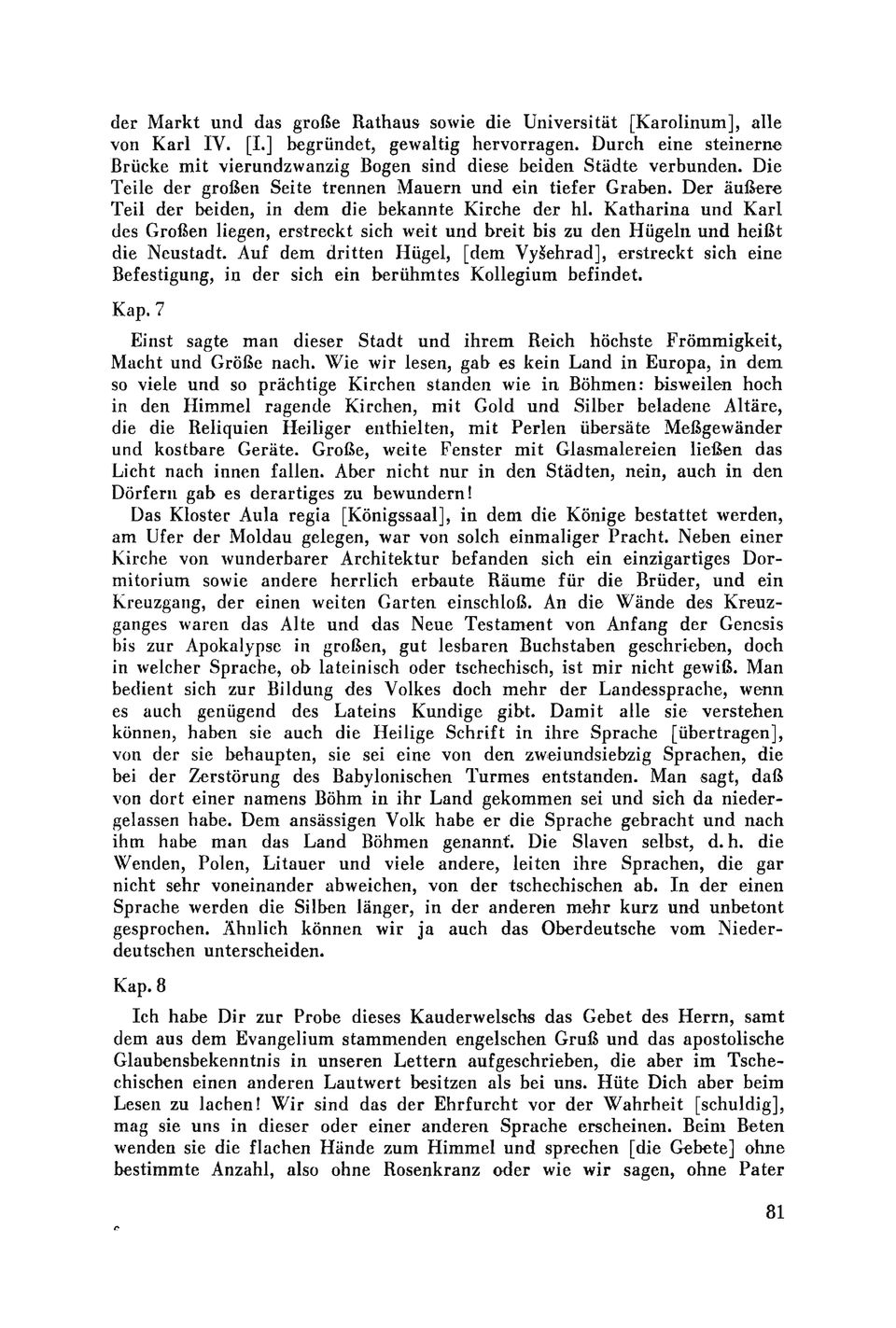 der Markt und das große Rathaus sowie die Universität [Karolinum], alle von Karl IV. [I.] begründet, gewaltig hervorragen. Durch eine steinerne Brücke mit vierundzwanzig Bogen sind diese beiden Städte verbunden. Die Teile der großen Seite trennen Mauern und ein tiefer Graben. Der äußere Teil der beiden, in dem die bekannte Kirche der hl. Katharina und Karl des Großen liegen, erstreckt sich weit und breit bis zu den Hügeln und heißt die Neustadt. Auf dem dritten Hügel, [dem Vyšehrad], erstreckt sich eine Befestigung, in der sich ein berühmtes Kollegium befindet.

Kap. 7

Einst sagte man dieser Stadt und ihrem Reich höchste Frömmigkeit, Macht und Größe nach. Wie wir lesen, gab es kein Land in Europa, in dem so viele und so prächtige Kirchen standen wie in Böhmen: bisweilen hoch in den Himmel ragende Kirchen, mit Gold und Silber beladene Altäre, die die Reliquien Heiliger enthielten, mit Perlen übersäte Meßgewänder und kostbare Geräte. Große, weite Fenster mit Glasmalereien ließen das Licht nach innen fallen. Aber nicht nur in den Städten, nein, auch in den Dörfern gab es derartiges zu bewundern!

Das Kloster Aula regia [Königssaal], in dem die Könige bestattet werden, am Ufer der Moldau gelegen, war von solch einmaliger Pracht. Neben einer Kirche von wunderbarer Architektur befanden sich ein einzigartiges Dormitorium sowie andere herrlich erbaute Räume für die Brüder, und ein Kreuzgang, der einen weiten Garten einschloß. An die Wände des Kreuzganges waren das Alte und das Neue Testament von Anfang der Genesis bis zur Apokalypse in großen, gut lesbaren Buchstaben geschrieben, doch in welcher Sprache, ob lateinisch oder tschechisch, ist mir nicht gewiß. Man bedient sich zur Bildung des Volkes doch mehr der Landessprache, wenn es auch genügend des Lateins Kundige gibt. Damit alle sie verstehen können, haben sie auch die Heilige Schrift in ihre Sprache [übertragen], von der sie behaupten, sie sei eine von den zweiundsiebzig Sprachen, die bei der Zerstörung des Babylonischen Turmes entstanden. Man sagt, daß von dort einer namens Böhm in ihr Land gekommen sei und sich da niedergelassen habe. Dem ansässigen Volk habe er die Sprache gebracht und nach ihm habe man das Land Böhmen genannt. Die Slaven selbst, d. h. die Wenden, Polen, Litauer und viele andere, leiten ihre Sprachen, die gar nicht sehr voneinander abweichen, von der tschechischen ab. In der einen Sprache werden die Silben länger, in der anderen mehr kurz und unbetont gesprochen. Ähnlich können wir ja auch das Oberdeutsche vom Niederdeutschen unterscheiden.

Kap. 8

Ich habe Dir zur Probe dieses Kauderwelschs das Gebet des Herrn, samt dem aus dem Evangelium stammenden engelschen Gruß und das apostolische Glaubensbekenntnis in unseren Lettern aufgeschrieben, die aber im Tschechischen einen anderen Lautwert besitzen als bei uns. Hüte Dich aber beim Lesen zu lachen! Wir sind das der Ehrfurcht vor der Wahrheit [schuldig], mag sie uns in dieser oder einer anderen Sprache erscheinen. Beim Beten wenden sie die flachen Hände zum Himmel und sprechen [die Gebete] ohne bestimmte Anzahl, also ohne Rosenkranz oder wie wir sagen, ohne Pater

81